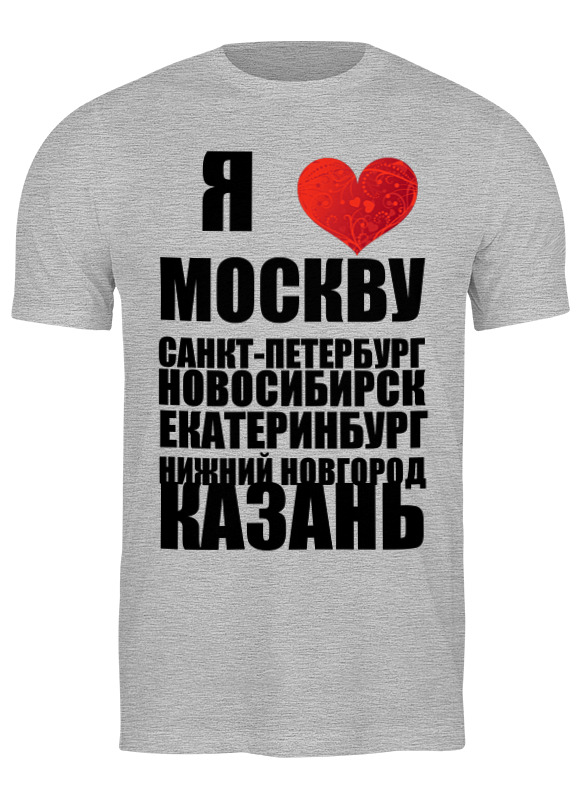 Я
МОСКВУ
САНКТ-ПЕТЕРБУРГ
НОВОСИБИРСК
ЕКАТЕРИНБУРГ
НИЖНИЙ НОВГОРОД
КАЗАНЬ